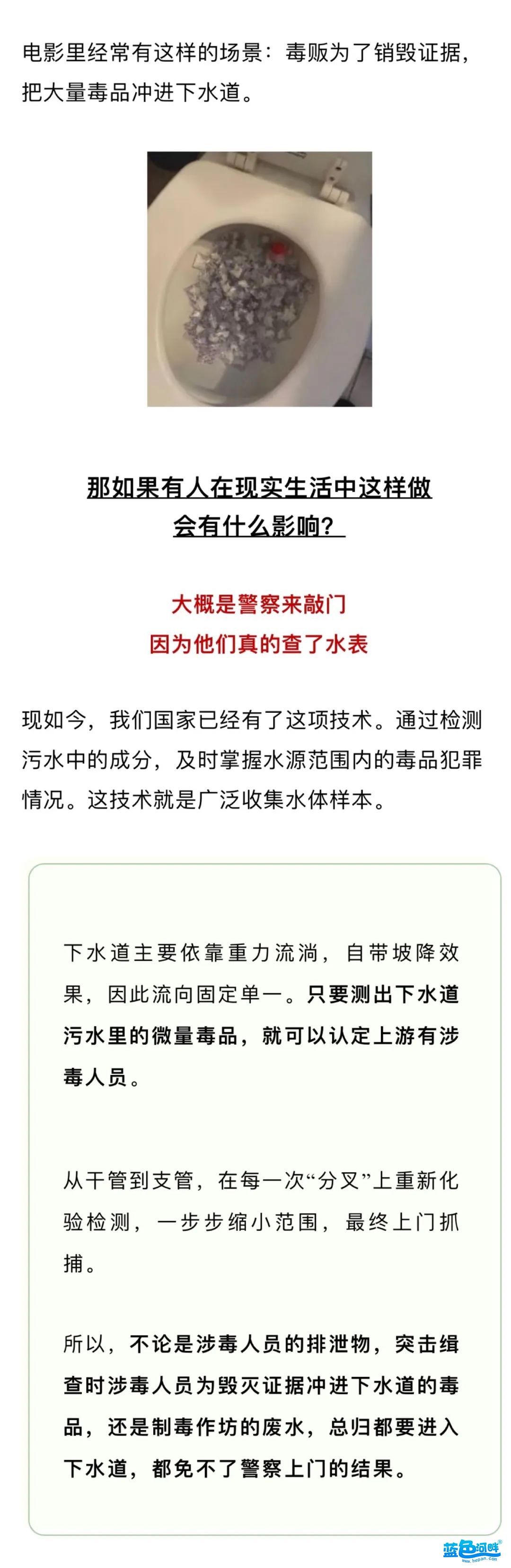 电影里经常有这样的场景：毒贩为了销毁证据，把大量毒品冲进下水道。

那如果有人在现实生活中这样做
会有什么影响？

大概是警察来敲门
因为他们真的查了水表

现如今，我们国家已经有了这项技术。通过检测污水中的成分，及时掌握水源范围内的毒品犯罪情况。这技术就是广泛收集水体样本。

下水道主要依靠重力流淌，自带坡降效果，因此流向固定单一。只要测出下水道污水里的微量毒品，就可以认定上游有涉毒人员。

从干管到支管，在每一次“分叉”上重新化验检测，一步步缩小范围，最终上门抓捕。

所以，不论是涉毒人员的排泄物，突击缉查时涉毒人员为毁灭证据冲进下水道的毒品，还是制毒作坊的废水，总归都要进入下水道，都免不了警察上门的结果。

蓝色河畔